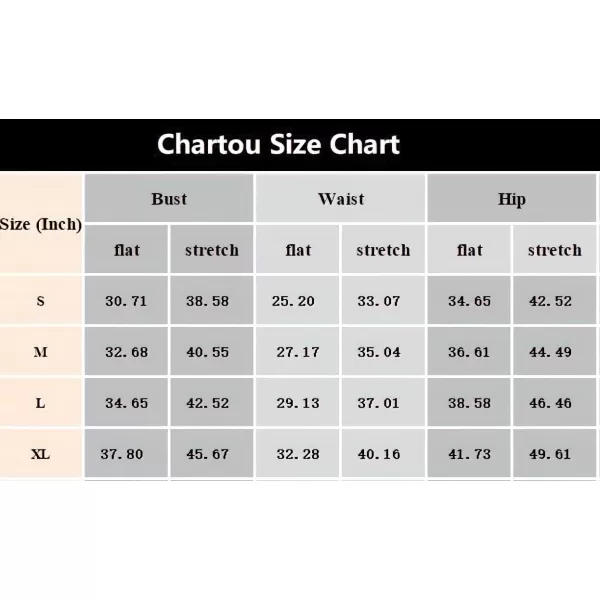 Chartou Size Chart

| Size (Inch) | Bust | | Waist | | Hip | |
|---|---|---|---|---|---|---|
| | flat | stretch | flat | stretch | flat | stretch |
| S | 30.71 | 38.58 | 25.20 | 33.07 | 34.65 | 42.52 |
| M | 32.68 | 40.55 | 27.17 | 35.04 | 36.61 | 44.49 |
| L | 34.65 | 42.52 | 29.13 | 37.01 | 38.58 | 46.46 |
| XL | 37.80 | 45.67 | 32.28 | 40.16 | 41.73 | 49.61 |